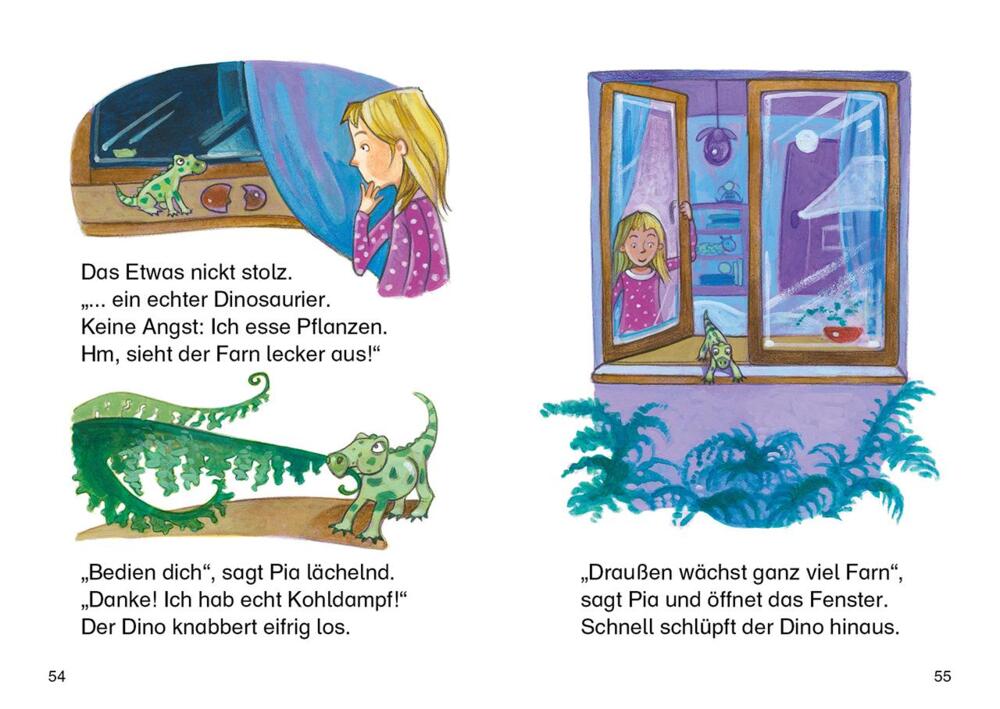 Das Etwas nickt stolz.
„... ein echter Dinosaurier.
Keine Angst: Ich esse Pflanzen.
Hm, sieht der Farn lecker aus!“

„Bedien dich“, sagt Pia lächelnd.
„Danke! Ich hab echt Kohldampf!“
Der Dino knabbert eifrig los.

54

„Draußen wächst ganz viel Farn“,
sagt Pia und öffnet das Fenster.
Schnell schlüpft der Dino hinaus.

55